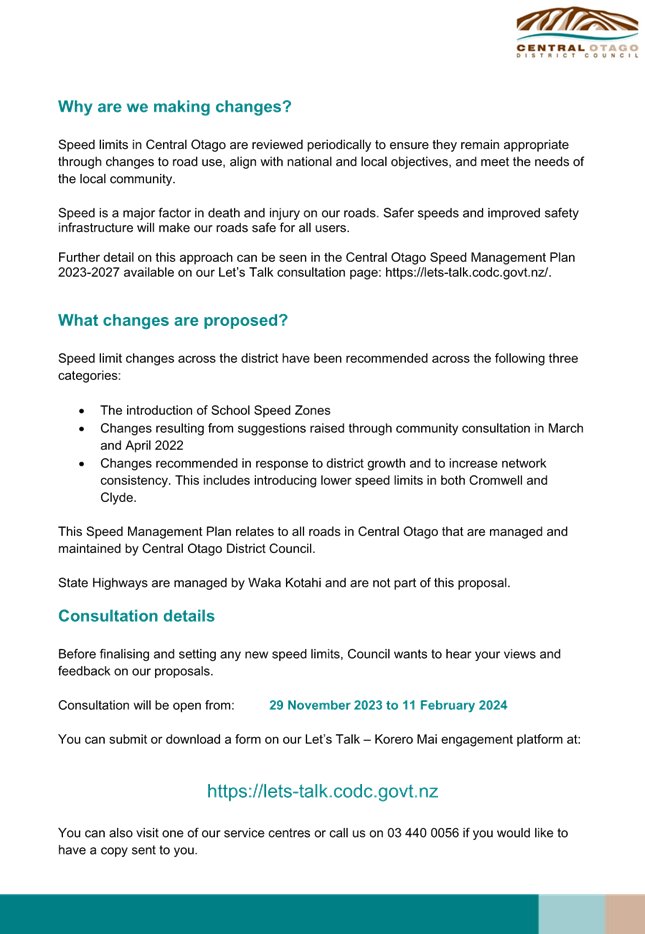 CENTRAL OTAGO
DISTRICT COUNCIL

Why are we making changes?

Speed limits in Central Otago are reviewed periodically to ensure they remain appropriate through changes to road use, align with national and local objectives, and meet the needs of the local community.

Speed is a major factor in death and injury on our roads. Safer speeds and improved safety infrastructure will make our roads safe for all users.

Further detail on this approach can be seen in the Central Otago Speed Management Plan 2023-2027 available on our Let's Talk consultation page: https://lets-talk.codc.govt.nz/.

What changes are proposed?

Speed limit changes across the district have been recommended across the following three categories:

• The introduction of School Speed Zones
• Changes resulting from suggestions raised through community consultation in March and April 2022
• Changes recommended in response to district growth and to increase network consistency. This includes introducing lower speed limits in both Cromwell and Clyde.

This Speed Management Plan relates to all roads in Central Otago that are managed and maintained by Central Otago District Council.

State Highways are managed by Waka Kotahi and are not part of this proposal.

Consultation details

Before finalising and setting any new speed limits, Council wants to hear your views and feedback on our proposals.

Consultation will be open from: 29 November 2023 to 11 February 2024

You can submit or download a form on our Let's Talk – Korero Mai engagement platform at:

https://lets-talk.codc.govt.nz

You can also visit one of our service centres or call us on 03 440 0056 if you would like to have a copy sent to you.